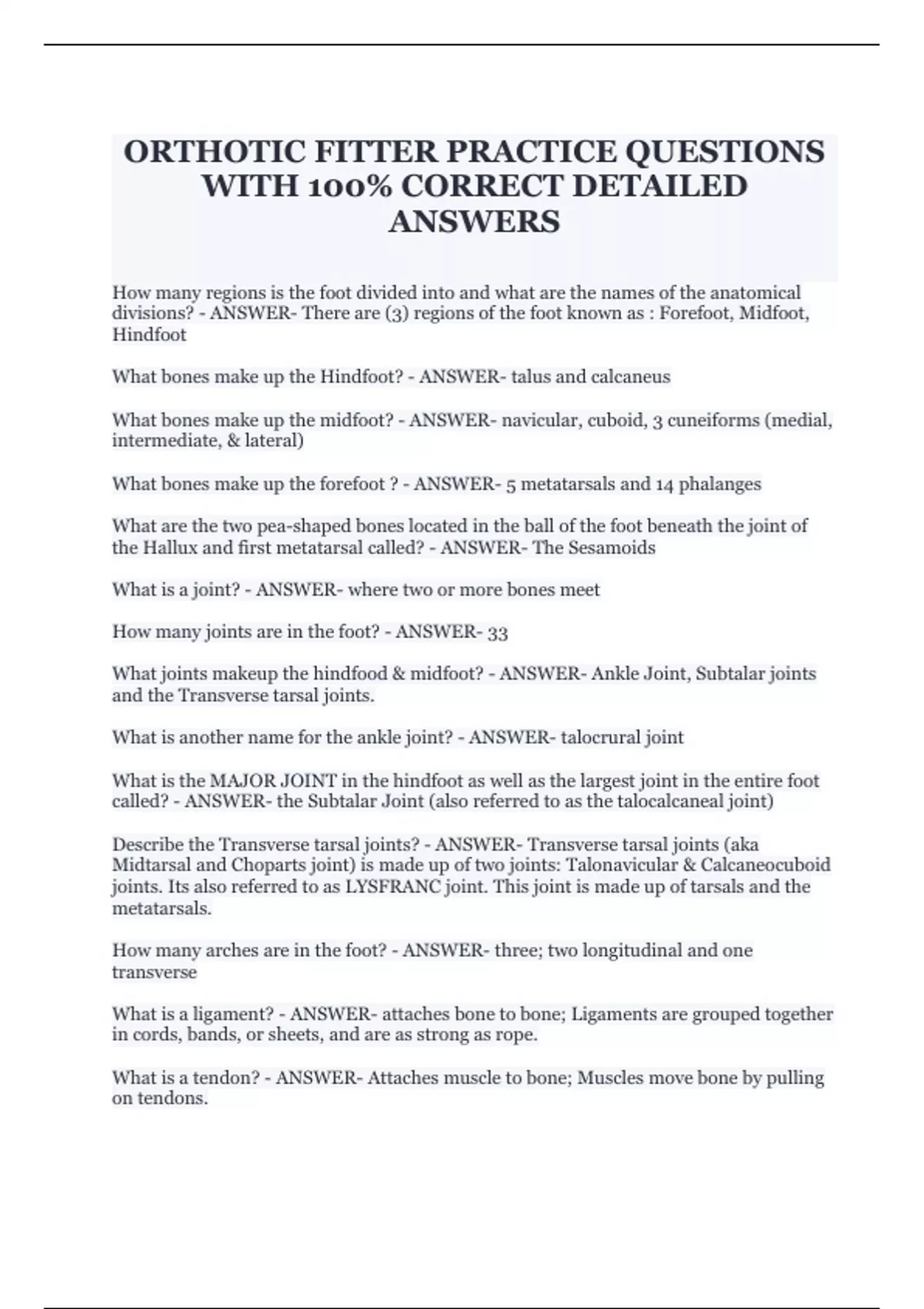 ORTHOTIC FITTER PRACTICE QUESTIONS WITH 100% CORRECT DETAILED ANSWERS

How many regions is the foot divided into and what are the names of the anatomical divisions? - ANSWER- There are (3) regions of the foot known as : Forefoot, Midfoot, Hindfoot

What bones make up the Hindfoot? - ANSWER- talus and calcaneus

What bones make up the midfoot? - ANSWER- navicular, cuboid, 3 cuneiforms (medial, intermediate, & lateral)

What bones make up the forefoot ? - ANSWER- 5 metatarsals and 14 phalanges

What are the two pea-shaped bones located in the ball of the foot beneath the joint of the Hallux and first metatarsal called? - ANSWER- The Sesamoids

What is a joint? - ANSWER- where two or more bones meet

How many joints are in the foot? - ANSWER- 33

What joints makeup the hindfood & midfoot? - ANSWER- Ankle Joint, Subtalar joints and the Transverse tarsal joints.

What is another name for the ankle joint? - ANSWER- talocrural joint

What is the MAJOR JOINT in the hindfoot as well as the largest joint in the entire foot called? - ANSWER- the Subtalar Joint (also referred to as the talocalcaneal joint)

Describe the Transverse tarsal joints? - ANSWER- Transverse tarsal joints (aka Midtarsal and Choparts joint) is made up of two joints: Talonavicular & Calcaneocuboid joints. Its also referred to as LYSFRANC joint. This joint is made up of tarsals and the metatarsals.

How many arches are in the foot? - ANSWER- three; two longitudinal and one transverse

What is a ligament? - ANSWER- attaches bone to bone; Ligaments are grouped together in cords, bands, or sheets, and are as strong as rope.

What is a tendon? - ANSWER- Attaches muscle to bone; Muscles move bone by pulling on tendons.